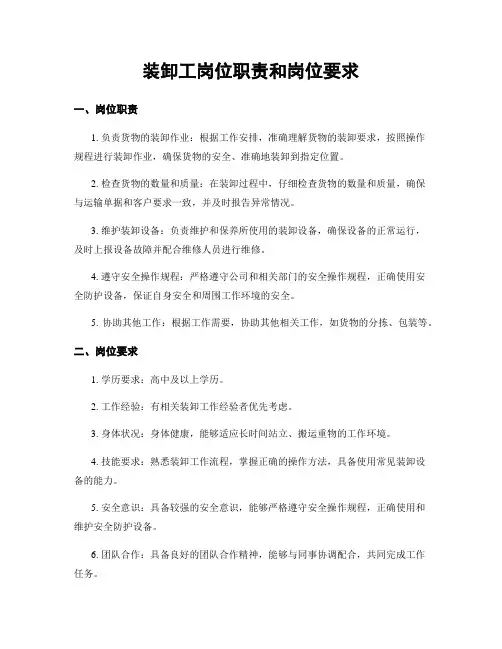 装卸工岗位职责和岗位要求

一、岗位职责

1. 负责货物的装卸作业：根据工作安排，准确理解货物的装卸要求，按照操作规程进行装卸作业，确保货物的安全、准确地装卸到指定位置。

2. 检查货物的数量和质量：在装卸过程中，仔细检查货物的数量和质量，确保与运输单据和客户要求一致，并及时报告异常情况。

3. 维护装卸设备：负责维护和保养所使用的装卸设备，确保设备的正常运行，及时上报设备故障并配合维修人员进行维修。

4. 遵守安全操作规程：严格遵守公司和相关部门的安全操作规程，正确使用安全防护设备，保证自身安全和周围工作环境的安全。

5. 协助其他工作：根据工作需要，协助其他相关工作，如货物的分拣、包装等。

二、岗位要求

1. 学历要求：高中及以上学历。

2. 工作经验：有相关装卸工作经验者优先考虑。

3. 身体状况：身体健康，能够适应长时间站立、搬运重物的工作环境。

4. 技能要求：熟悉装卸工作流程，掌握正确的操作方法，具备使用常见装卸设备的能力。

5. 安全意识：具备较强的安全意识，能够严格遵守安全操作规程，正确使用和维护安全防护设备。

6. 团队合作：具备良好的团队合作精神，能够与同事协调配合，共同完成工作任务。